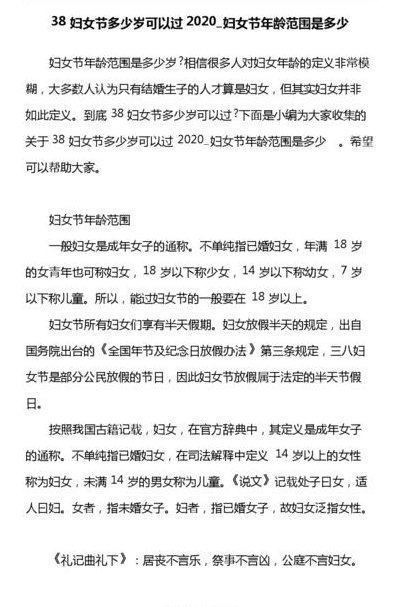 38 妇女节多少岁可以过 2020_妇女节年龄范围是多少

妇女节年龄范围是多少岁?相信很多人对妇女年龄的定义非常模糊，大多数人认为只有结婚生子的人才算是妇女，但其实妇女并非如此定义。到底 38 妇女节多少岁可以过?下面是小编为大家收集的关于 38 妇女节多少岁可以过 2020_妇女节年龄范围是多少 。希望可以帮助大家。

妇女节年龄范围

一般妇女是成年女子的通称。不单纯指已婚妇女，年满 18 岁的女青年也可称妇女，18 岁以下称少女，14 岁以下称幼女，7 岁以下称儿童。所以，能过妇女节的一般要在 18 岁以上。

妇女节所有妇女们享有半天假期。妇女放假半天的规定，出自国务院出台的《全国年节及纪念日放假办法》第三条规定，三八妇女节是部分公民放假的节日，因此妇女节放假属于法定的半天节假日。

按照我国古籍记载，妇女，在官方辞典中，其定义是成年女子的通称。不单纯指已婚妇女，在司法解释中定义 14 岁以上的女性称为妇女，未满 14 岁的男女称为儿童。《说文》记载处子曰女，适人曰妇。女者，指未婚女子。妇者，指已婚女子，故妇女泛指女性。

《礼记曲礼下》：居丧不言乐，祭事不言凶，公庭不言妇女。